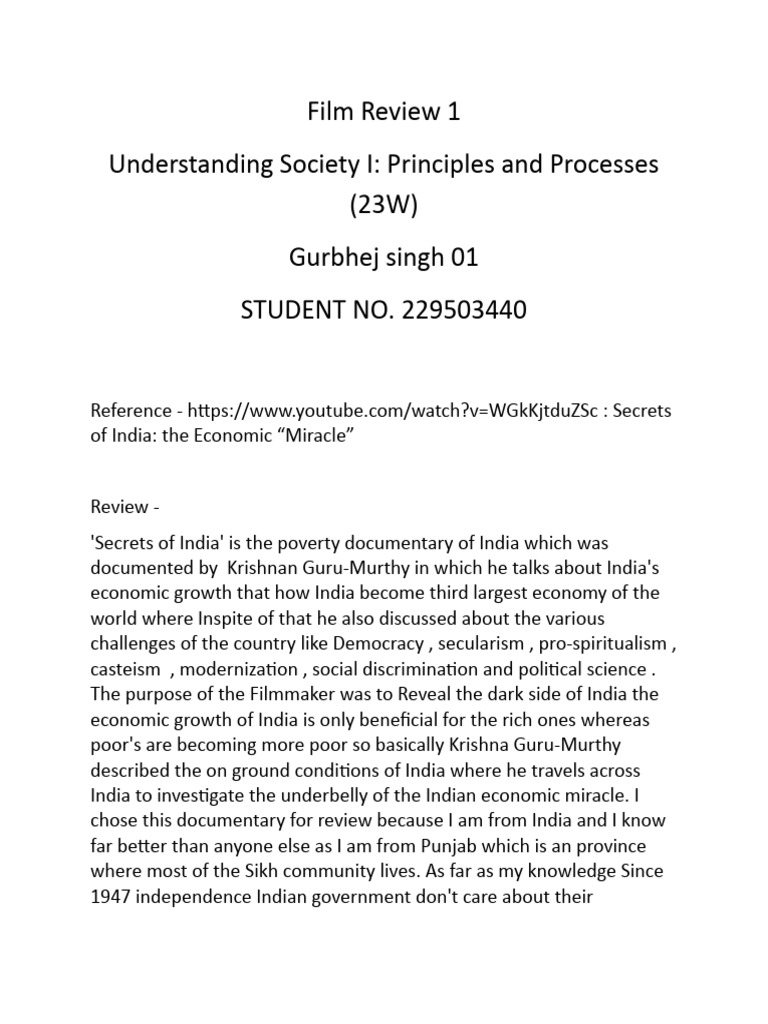 Film Review 1

Understanding Society I: Principles and Processes (23W)

Gurbhej singh 01

STUDENT NO. 229503440

Reference - https://www.youtube.com/watch?v=WGkKjtduZSc : Secrets of India: the Economic “Miracle”

Review -

'Secrets of India' is the poverty documentary of India which was documented by Krishnan Guru-Murthy in which he talks about India's economic growth that how India become third largest economy of the world where Inspite of that he also discussed about the various challenges of the country like Democracy , secularism , pro-spiritualism , casteism , modernization , social discrimination and political science . The purpose of the Filmmaker was to Reveal the dark side of India the economic growth of India is only beneficial for the rich ones whereas poor's are becoming more poor so basically Krishna Guru-Murthy described the on ground conditions of India where he travels across India to investigate the underbelly of the Indian economic miracle. I chose this documentary for review because I am from India and I know far better than anyone else as I am from Punjab which is an province where most of the Sikh community lives. As far as my knowledge Since 1947 independence Indian government don't care about their